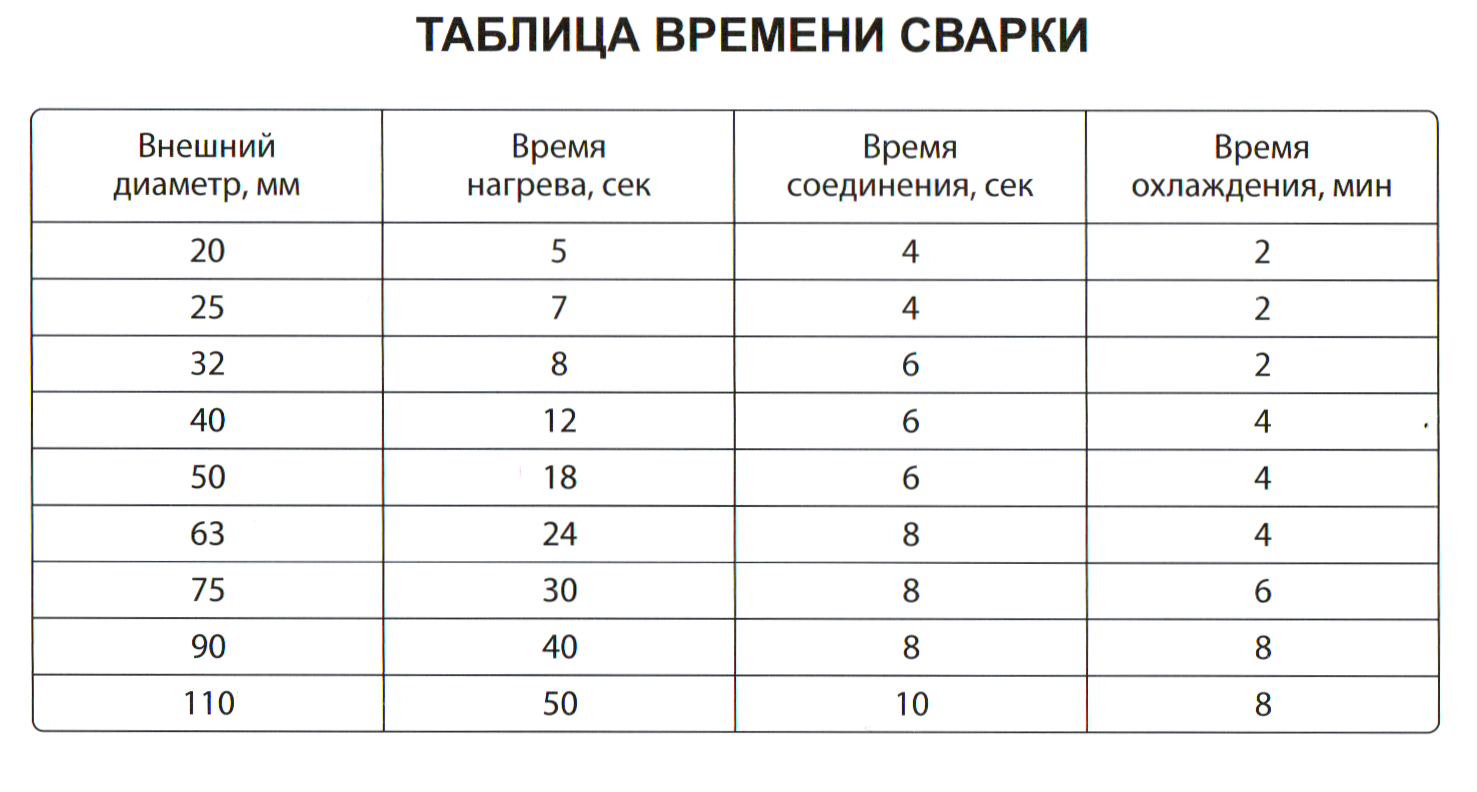 ТАБЛИЦА ВРЕМЕНИ СВАРКИ

| Внешний диаметр, мм | Время нагрева, сек | Время соединения, сек | Время охлаждения, мин |
|---|---|---|---|
| 20 | 5 | 4 | 2 |
| 25 | 7 | 4 | 2 |
| 32 | 8 | 6 | 2 |
| 40 | 12 | 6 | 4 |
| 50 | 18 | 6 | 4 |
| 63 | 24 | 8 | 4 |
| 75 | 30 | 8 | 6 |
| 90 | 40 | 8 | 8 |
| 110 | 50 | 10 | 8 |